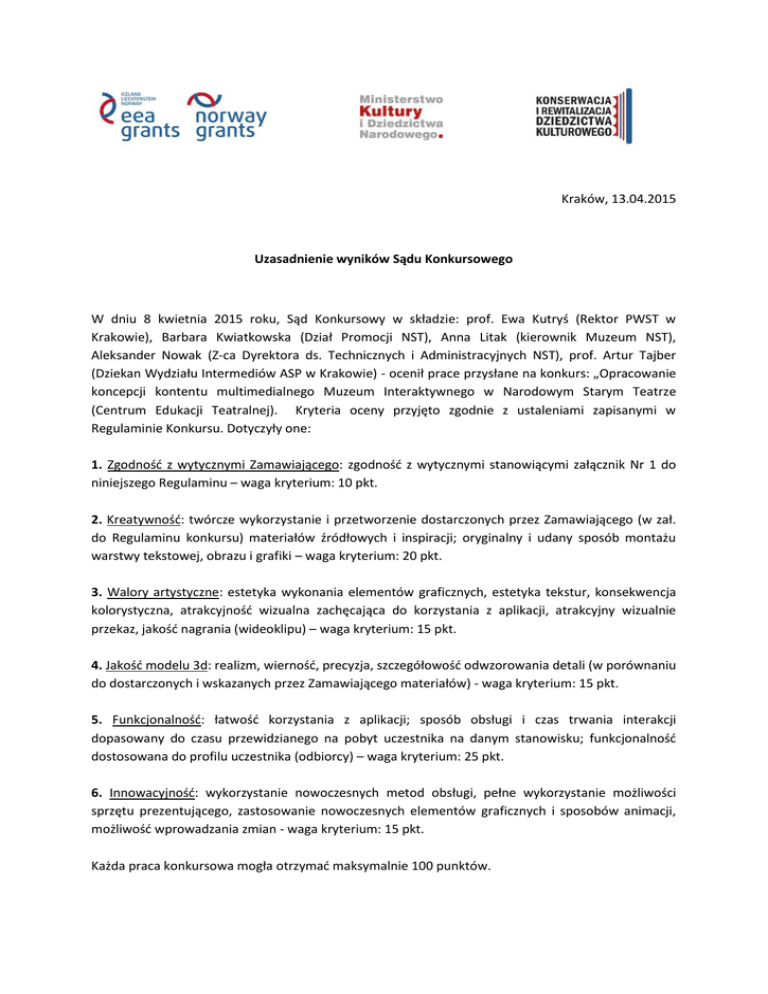 ICELAND LIECHTENSTEIN NORWAY
eea grants

norway grants

Ministerstwo Kultury i Dziedzictwa Narodowego.

KONSERWACJA I REWITALIZACJA DZIEDZICTWA KULTUROWEGO

Kraków, 13.04.2015

Uzasadnienie wyników Sądu Konkursowego

W dniu 8 kwietnia 2015 roku, Sąd Konkursowy w składzie: prof. Ewa Kutryś (Rektor PWST w Krakowie), Barbara Kwiatkowska (Dział Promocji NST), Anna Litak (kierownik Muzeum NST), Aleksander Nowak (Z-ca Dyrektora ds. Technicznych i Administracyjnych NST), prof. Artur Tajber (Dziekan Wydziału Intermediów ASP w Krakowie) - ocenił prace przysłane na konkurs: „Opracowanie koncepcji kontentu multimedialnego Muzeum Interaktywnego w Narodowym Starym Teatrze (Centrum Edukacji Teatralnej). Kryteria oceny przyjęto zgodnie z ustaleniami zapisanymi w Regulaminie Konkursu. Dotyczyły one:

1. Zgodność z wytycznymi Zamawiającego: zgodność z wytycznymi stanowiącymi załącznik Nr 1 do niniejszego Regulaminu – waga kryterium: 10 pkt.

2. Kreatywność: twórcze wykorzystanie i przetworzenie dostarczonych przez Zamawiającego (w zał. do Regulaminu konkursu) materiałów źródłowych i inspiracji; oryginalny i udany sposób montażu warstwy tekstowej, obrazu i grafiki – waga kryterium: 20 pkt.

3. Walory artystyczne: estetyka wykonania elementów graficznych, estetyka tekstur, konsekwencja kolorystyczna, atrakcyjność wizualna zachęcająca do korzystania z aplikacji, atrakcyjny wizualnie przekaz, jakość nagrania (wideoklipu) – waga kryterium: 15 pkt.

4. Jakość modelu 3d: realizm, wierność, precyzja, szczegółowość odwzorowania detali (w porównaniu do dostarczonych i wskazanych przez Zamawiającego materiałów) - waga kryterium: 15 pkt.

5. Funkcjonalność: łatwość korzystania z aplikacji; sposób obsługi i czas trwania interakcji dopasowany do czasu przewidzianego na pobyt uczestnika na danym stanowisku; funkcjonalność dostosowana do profilu uczestnika (odbiorcy) – waga kryterium: 25 pkt.

6. Innowacyjność: wykorzystanie nowoczesnych metod obsługi, pełne wykorzystanie możliwości sprzętu prezentującego, zastosowanie nowoczesnych elementów graficznych i sposobów animacji, możliwość wprowadzania zmian - waga kryterium: 15 pkt.

Każda praca konkursowa mogła otrzymać maksymalnie 100 punktów.